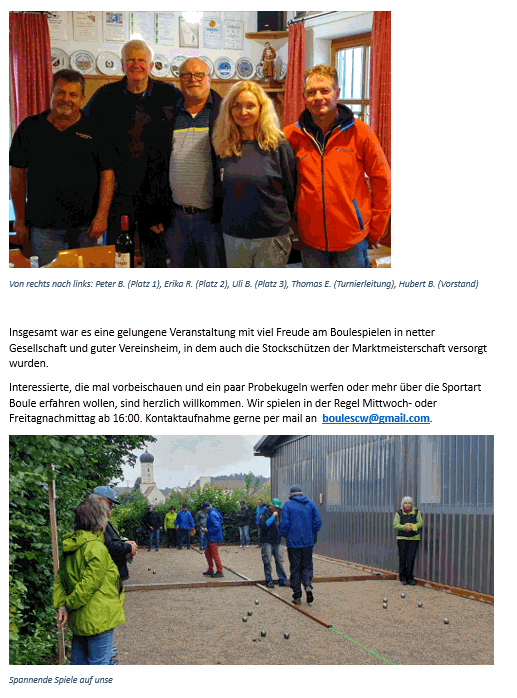 Von rechts nach links: Peter B. (Platz 1), Erika R. (Platz 2), Uli B. (Platz 3), Thomas E. (Turnierleitung), Hubert B. (Vorstand)

Insgesamt war es eine gelungene Veranstaltung mit viel Freude am Boulespielen in netter Gesellschaft und guter Vereinsheim, in dem auch die Stockschützen der Marktmeisterschaft versorgt wurden.

Interessierte, die mal vorbeischauen und ein paar Probekugeln werfen oder mehr über die Sportart Boule erfahren wollen, sind herzlich willkommen. Wir spielen in der Regel Mittwoch- oder Freitagnachmittag ab 16:00. Kontaktaufnahme gerne per mail an boulescw@gmail.com.

Spannende Spiele auf unse